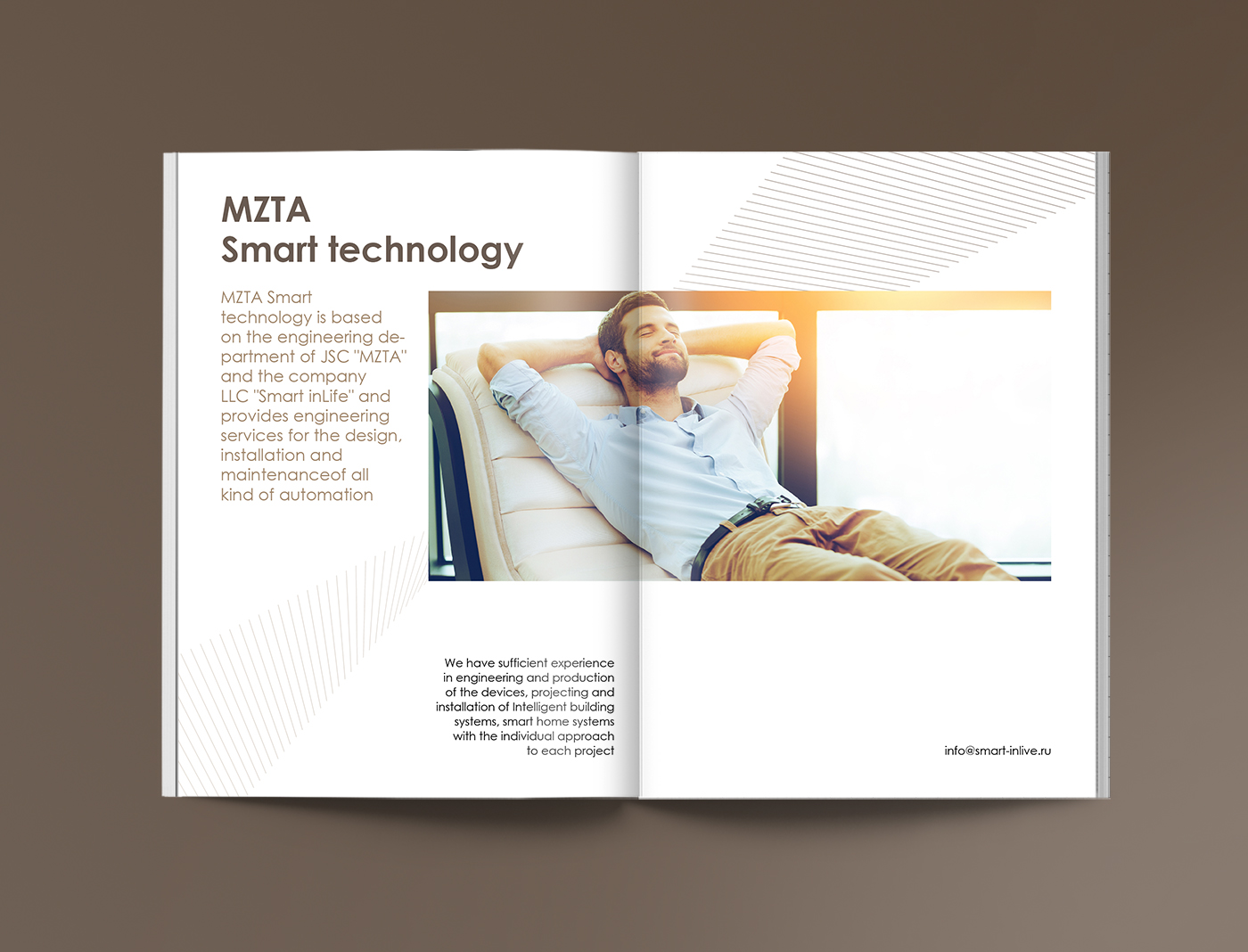 MZTA
Smart technology

MZTA Smart technology is based on the engineering department of JSC "MZTA" and the company LLC "Smart inLife" and provides engineering services for the design, installation and maintenanceof all kind of automation

We have sufficient experience in engineering and production of the devices, projecting and installation of Intelligent building systems, smart home systems with the individual approach to each project

info@smart-inlive.ru